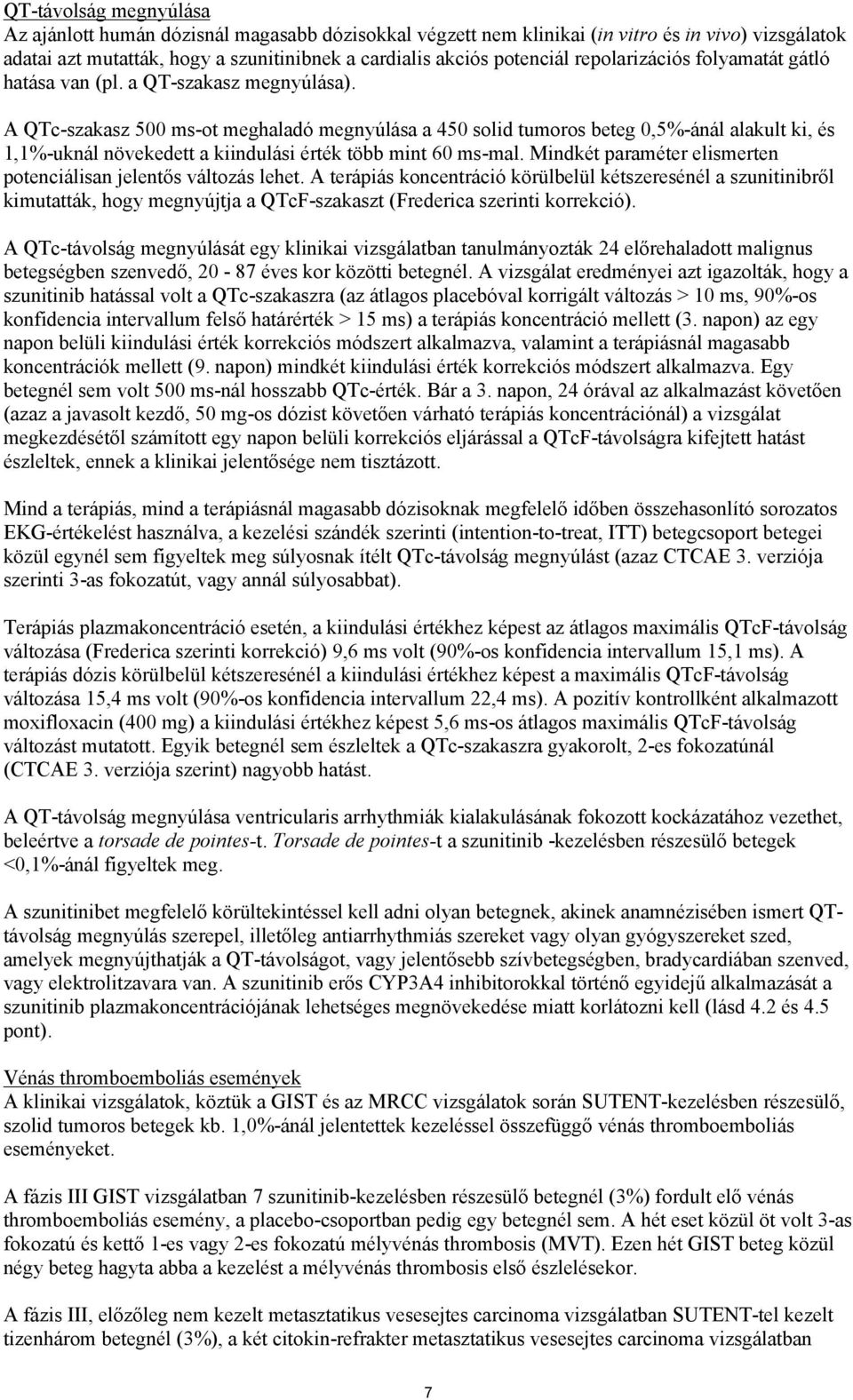 QT-távolság megnyúlása
Az ajánlott humán dózisnál magasabb dózisokkal végzett nem klinikai (in vitro és in vivo) vizsgálatok adatai azt mutatták, hogy a szunitinibnek a cardialis akciós potenciál repolarizációs folyamatát gátló hatása van (pl. a QT-szakasz megnyúlása).

A QTc-szakasz 500 ms-ot meghaladó megnyúlása a 450 solid tumoros beteg 0,5%-ánál alakult ki, és 1,1%-uknál növekedett a kiindulási érték több mint 60 ms-mal. Mindkét paraméter elismerten potenciálisan jelentős változás lehet. A terápiás koncentráció körülbelül kétszeresénél a szunitinibről kimutatták, hogy megnyújtja a QTcF-szakaszt (Frederica szerinti korrekció).

A QTc-távolság megnyúlását egy klinikai vizsgálatban tanulmányozták 24 előrehaladott malignus betegségben szenvedő, 20 - 87 éves kor közötti betegnél. A vizsgálat eredményei azt igazolták, hogy a szunitinib hatással volt a QTc-szakaszra (az átlagos placebóval korrigált változás > 10 ms, 90%-os konfidencia intervallum felső határérték > 15 ms) a terápiás koncentráció mellett (3. napon) az egy napon belüli kiindulási érték korrekciós módszert alkalmazva, valamint a terápiásnál magasabb koncentrációk mellett (9. napon) mindkét kiindulási érték korrekciós módszert alkalmazva. Egy betegnél sem volt 500 ms-nál hosszabb QTc-érték. Bár a 3. napon, 24 órával az alkalmazást követően (azaz a javasolt kezdő, 50 mg-os dózist követően várható terápiás koncentrációnál) a vizsgálat megkezdésétől számított egy napon belüli korrekciós eljárással a QTcF-távolságra kifejtett hatást észleltek, ennek a klinikai jelentősége nem tisztázott.

Mind a terápiás, mind a terápiásnál magasabb dózisoknak megfelelő időben összehasonlító sorozatos EKG-értékelést használva, a kezelési szándék szerinti (intention-to-treat, ITT) betegcsoport betegei közül egynél sem figyeltek meg súlyosnak ítélt QTc-távolság megnyúlást (azaz CTCAE 3. verziója szerinti 3-as fokozatút, vagy annál súlyosabbat).

Terápiás plazmakoncentráció esetén, a kiindulási értékhez képest az átlagos maximális QTcF-távolság változása (Frederica szerinti korrekció) 9,6 ms volt (90%-os konfidencia intervallum 15,1 ms). A terápiás dózis körülbelül kétszeresénél a kiindulási értékhez képest a maximális QTcF-távolság változása 15,4 ms volt (90%-os konfidencia intervallum 22,4 ms). A pozitív kontrollként alkalmazott moxifloxacin (400 mg) a kiindulási értékhez képest 5,6 ms-os átlagos maximális QTcF-távolság változást mutatott. Egyik betegnél sem észleltek a QTc-szakaszra gyakorolt, 2-es fokozatúnál (CTCAE 3. verziója szerint) nagyobb hatást.

A QT-távolság megnyúlása ventricularis arrhythmiák kialakulásának fokozott kockázatához vezethet, beleértve a torsade de pointes-t. Torsade de pointes-t a szunitinib -kezelésben részesülő betegek <0,1%-ánál figyeltek meg.

A szunitinibet megfelelő körültekintéssel kell adni olyan betegnek, akinek anamnézisében ismert QT-távolság megnyúlás szerepel, illetőleg antiarrhythmiás szereket vagy olyan gyógyszereket szed, amelyek megnyújthatják a QT-távolságot, vagy jelentősebb szívbetegségben, bradycardiában szenved, vagy elektrolitzavara van. A szunitinib erős CYP3A4 inhibitorokkal történő egyidejű alkalmazását a szunitinib plazmakoncentrációjának lehetséges megnövekedése miatt korlátozni kell (lásd 4.2 és 4.5 pont).

Vénás thromboemboliás események
A klinikai vizsgálatok, köztük a GIST és az MRCC vizsgálatok során SUTENT-kezelésben részesülő, szolid tumoros betegek kb. 1,0%-ánál jelentettek kezeléssel összefüggő vénás thromboemboliás eseményeket.

A fázis III GIST vizsgálatban 7 szunitinib-kezelésben részesülő betegnél (3%) fordult elő vénás thromboemboliás esemény, a placebo-csoportban pedig egy betegnél sem. A hét eset közül öt volt 3-as fokozatú és kettő 1-es vagy 2-es fokozatú mélyvénás thrombosis (MVT). Ezen hét GIST beteg közül négy beteg hagyta abba a kezelést a mélyvénás thrombosis első észlelésekor.

A fázis III, előzőleg nem kezelt metasztatikus vesesejtes carcinoma vizsgálatban SUTENT-tel kezelt tizenhárom betegnél (3%), a két citokin-refrakter metasztatikus vesesejtes carcinoma vizsgálatban

7